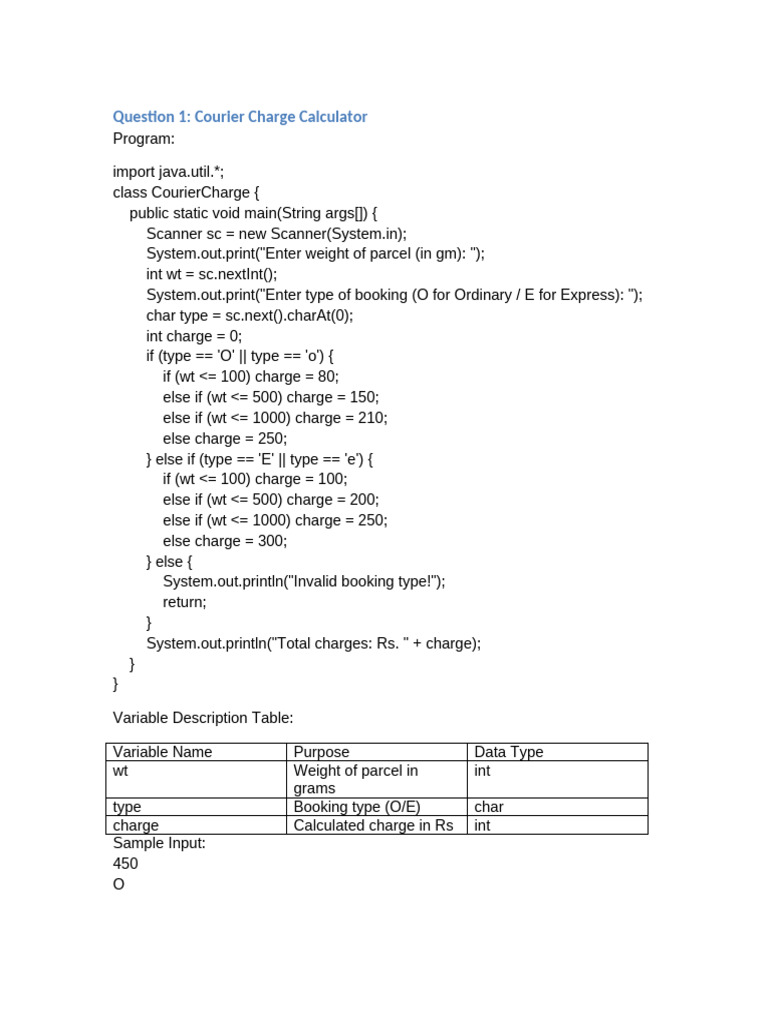 Question 1: Courier Charge Calculator
Program:

import java.util.*;
class CourierCharge {
    public static void main(String args[]) {
        Scanner sc = new Scanner(System.in);
        System.out.print("Enter weight of parcel (in gm): ");
        int wt = sc.nextInt();
        System.out.print("Enter type of booking (O for Ordinary / E for Express): ");
        char type = sc.next().charAt(0);
        int charge = 0;
        if (type == 'O' || type == 'o') {
            if (wt <= 100) charge = 80;
            else if (wt <= 500) charge = 150;
            else if (wt <= 1000) charge = 210;
            else charge = 250;
        } else if (type == 'E' || type == 'e') {
            if (wt <= 100) charge = 100;
            else if (wt <= 500) charge = 200;
            else if (wt <= 1000) charge = 250;
            else charge = 300;
        } else {
            System.out.println("Invalid booking type!");
            return;
        }
        System.out.println("Total charges: Rs. " + charge);
    }
}

Variable Description Table:

| Variable Name | Purpose | Data Type |
|---|---|---|
| wt | Weight of parcel in grams | int |
| type | Booking type (O/E) | char |
| charge | Calculated charge in Rs | int |

Sample Input:
450
O